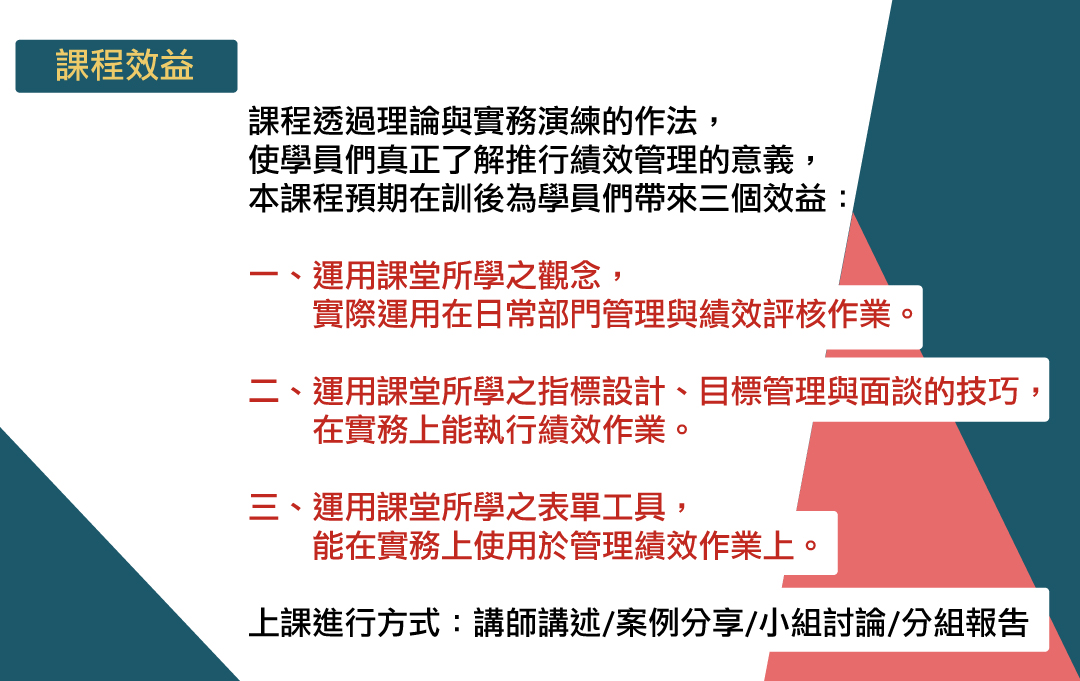 課程效益

課程透過理論與實務演練的作法，
使學員們真正了解推行績效管理的意義，
本課程預期在訓後為學員們帶來三個效益：

一、運用課堂所學之觀念，
實際運用在日常部門管理與績效評核作業。

二、運用課堂所學之指標設計、目標管理與面談的技巧，
在實務上能執行績效作業。

三、運用課堂所學之表單工具，
能在實務上使用於管理績效作業上。

上課進行方式：講師講述/案例分享/小組討論/分組報告